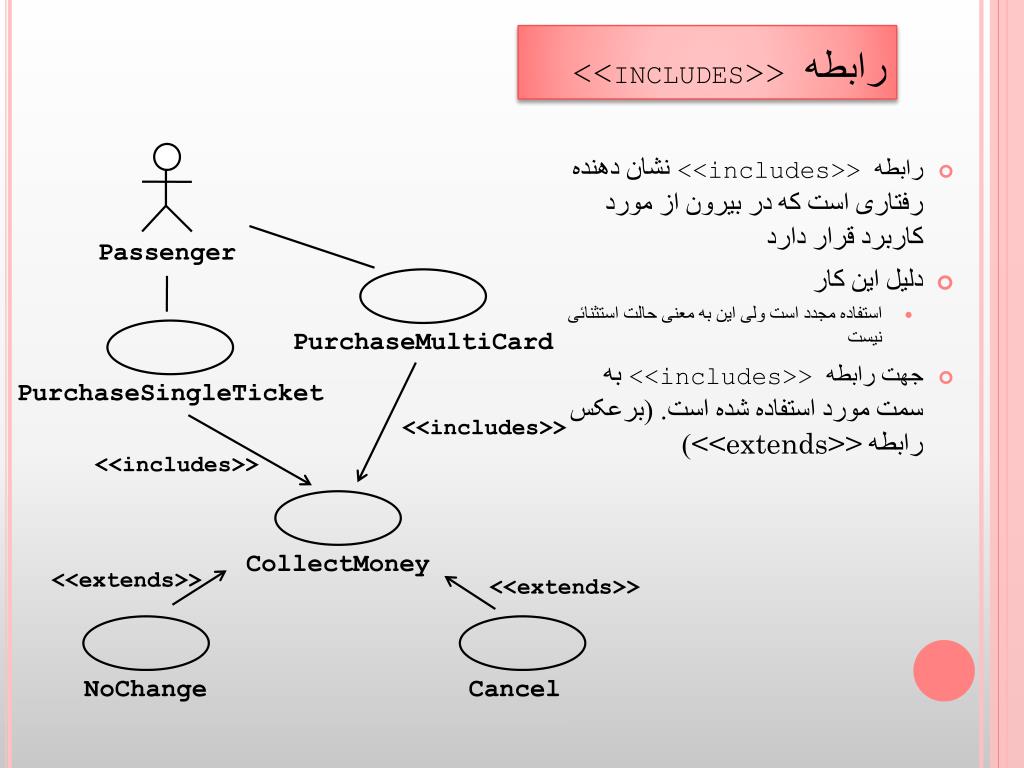 رابطه <<INCLUDES>>

رابطه <<includes>> نشان دهنده رفتاری است که در بیرون از مورد کاربرد قرار دارد

دلیل این کار

استفاده مجدد است ولی این به معنی حالت استثنائی نیست

جهت رابطه <<includes>> به سمت مورد استفاده شده است. (برعکس رابطه <<extends>>)

Passenger

PurchaseMultiCard

PurchaseSingleTicket

<<includes>>

<<includes>>

CollectMoney

<<extends>>

<<extends>>

NoChange

Cancel